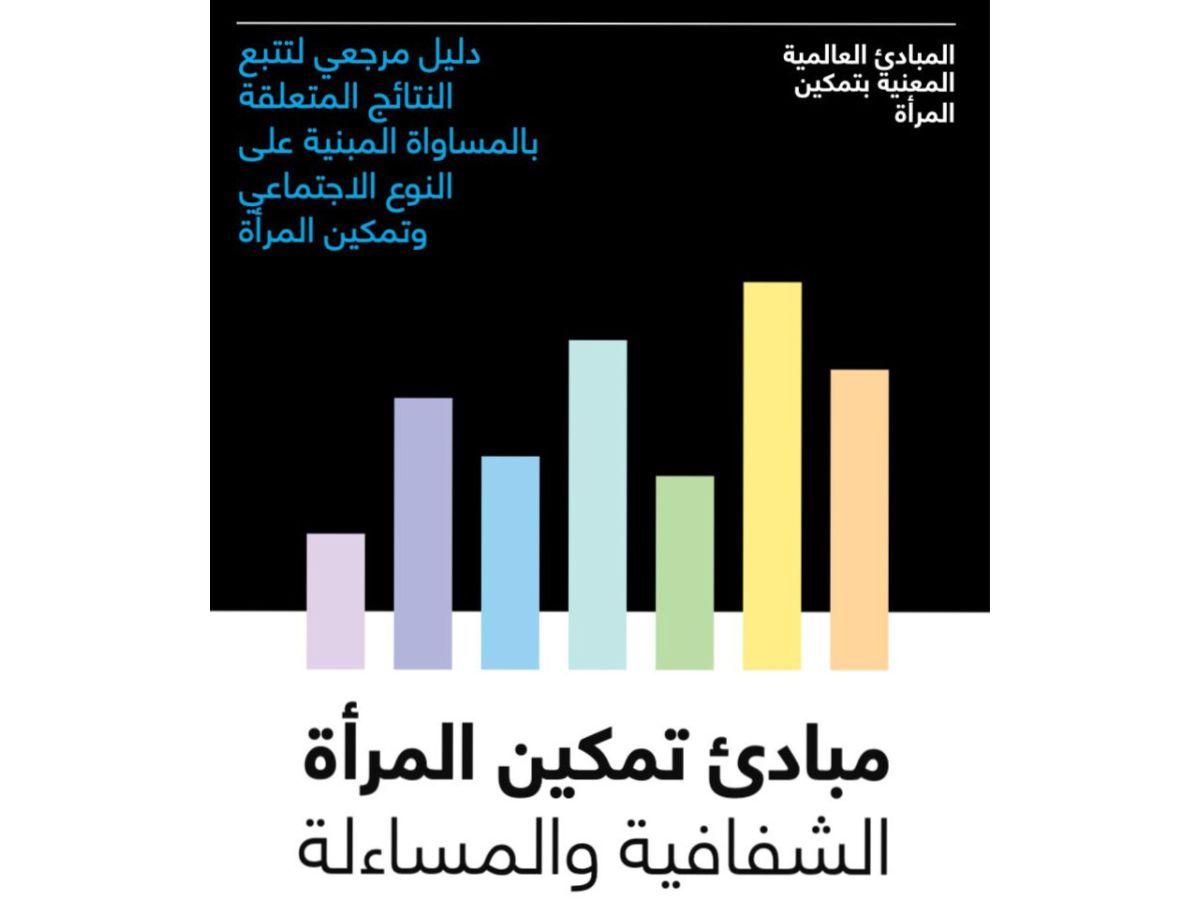 المبادئ العالمية
المعنية بتمكين
المرأة

دليل مرجعي لتتبع
النتائج المتعلقة
بالمساواة المبنية على
النوع الاجتماعي
وتمكين المرأة

مبادئ تمكين المرأة
الشفافية والمساءلة